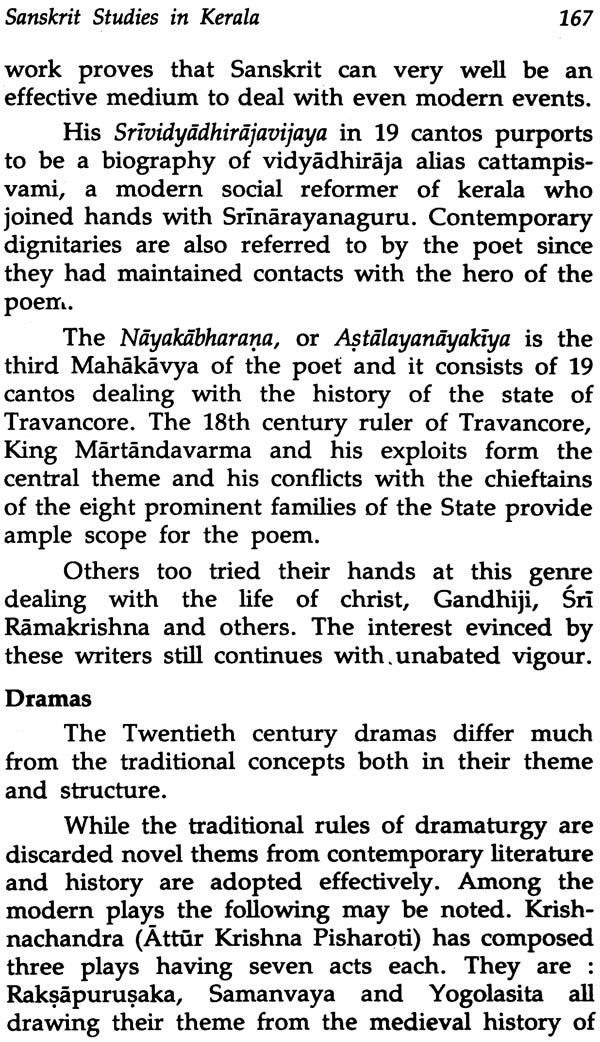 Sanskrit Studies in Kerala 167

work proves that Sanskrit can very well be an effective medium to deal with even modern events.

His Srīvidyādhirājavijaya in 19 cantos purports to be a biography of vidyādhirāja alias cattampisvami, a modern social reformer of kerala who joined hands with Srīnārayanaguru. Contemporary dignitaries are also referred to by the poet since they had maintained contacts with the hero of the poem.

The Nāyakābharaṇa, or Aṣṭālayanāyakīya is the third Mahākāvya of the poet and it consists of 19 cantos dealing with the history of the state of Travancore. The 18th century ruler of Travancore, King Mārtāndavarma and his exploits form the central theme and his conflicts with the chieftains of the eight prominent families of the State provide ample scope for the poem.

Others too tried their hands at this genre dealing with the life of christ, Gandhiji, Śrī Rāmakrishna and others. The interest evinced by these writers still continues with unabated vigour.

Dramas

The Twentieth century dramas differ much from the traditional concepts both in their theme and structure.

While the traditional rules of dramaturgy are discarded novel thems from contemporary literature and history are adopted effectively. Among the modern plays the following may be noted. Krishnachandra (Āttūr Krishna Pisharoti) has composed three plays having seven acts each. They are : Rakṣāpuruṣaka, Samanvaya and Yogolasita all drawing their theme from the medieval history of